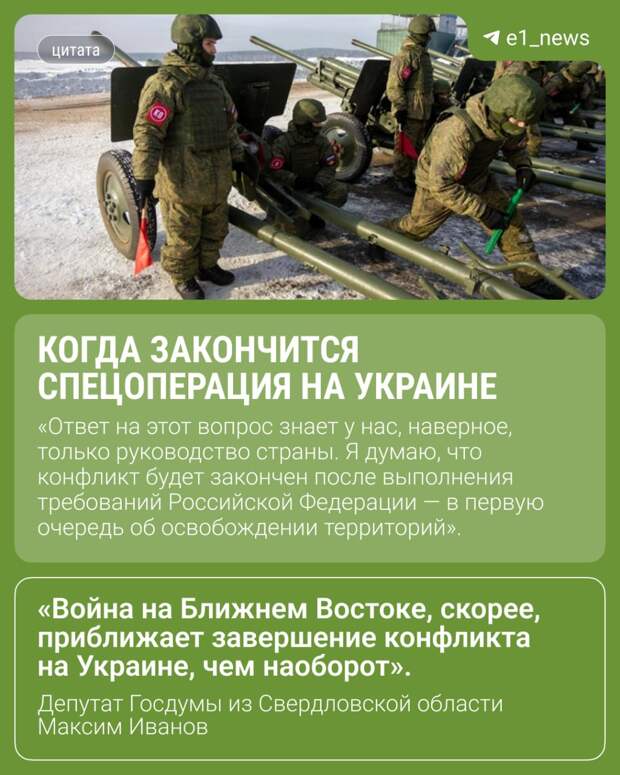 цитата

e1_news

КОГДА ЗАКОНЧИТСЯ СПЕЦОПЕРАЦИЯ НА УКРАИНЕ

«Ответ на этот вопрос знает у нас, наверное, только руководство страны. Я думаю, что конфликт будет закончен после выполнения требований Российской Федерации — в первую очередь об освобождении территорий».

«Война на Ближнем Востоке, скорее, приближает завершение конфликта на Украине, чем наоборот».

Депутат Госдумы из Свердловской области Максим Иванов